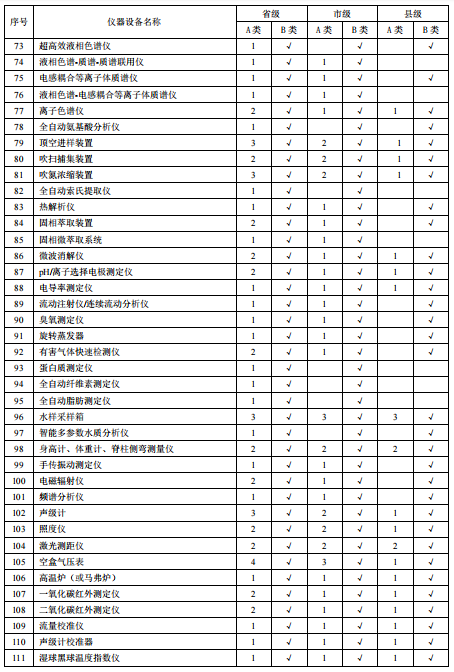 | 序号 | 仪器设备名称 | 省级 A类 | 省级 B类 | 市级 A类 | 市级 B类 | 县级 A类 | 县级 B类 |
|---|---|---|---|---|---|---|---|
| 73 | 超高效液相色谱仪 | 1 | √ |  | √ |  | √ |
| 74 | 液相色谱-质谱-质谱联用仪 | 1 | √ | 1 | √ |  |  |
| 75 | 电感耦合等离子体质谱仪 | 1 | √ | 1 | √ |  | √ |
| 76 | 液相色谱-电感耦合等离子体质谱仪 | 1 | √ | 1 | √ |  |  |
| 77 | 离子色谱仪 | 2 | √ | 1 | √ | 1 | √ |
| 78 | 全自动氨基酸分析仪 | 1 | √ |  | √ |  | √ |
| 79 | 顶空进样装置 | 3 | √ | 2 | √ | 1 | √ |
| 80 | 吹扫捕集装置 | 2 | √ | 2 | √ | 1 | √ |
| 81 | 吹氮浓缩装置 | 3 | √ | 2 | √ | 1 | √ |
| 82 | 全自动索氏提取仪 | 1 | √ |  | √ |  |  |
| 83 | 热解析仪 | 1 | √ | 1 | √ |  | √ |
| 84 | 固相萃取装置 | 2 | √ | 1 | √ |  | √ |
| 85 | 固相微萃取系统 | 1 | √ | 1 | √ |  |  |
| 86 | 微波消解仪 | 2 | √ | 1 | √ | 1 | √ |
| 87 | pH/离子选择电极测定仪 | 2 | √ | 1 | √ | 1 | √ |
| 88 | 电导率测定仪 | 1 | √ | 1 | √ | 1 | √ |
| 89 | 流动注射仪/连续流动分析仪 | 1 | √ | 1 | √ |  | √ |
| 90 | 臭氧测定仪 | 1 | √ | 1 | √ |  | √ |
| 91 | 旋转蒸发器 | 1 | √ | 1 | √ |  | √ |
| 92 | 有害气体快速检测仪 | 2 | √ | 1 | √ |  | √ |
| 93 | 蛋白质测定仪 | 1 | √ |  | √ |  |  |
| 94 | 全自动纤维素测定仪 | 1 | √ |  | √ |  |  |
| 95 | 全自动脂肪测定仪 | 1 | √ |  | √ |  |  |
| 96 | 水样采样箱 | 3 | √ | 3 | √ | 3 | √ |
| 97 | 智能多参数水质分析仪 | 1 | √ |  | √ |  | √ |
| 98 | 身高计、体重计、脊柱侧弯测量仪 | 2 | √ | 2 | √ | 2 | √ |
| 99 | 手传振动测定仪 | 1 | √ | 1 | √ |  | √ |
| 100 | 电磁辐射仪 | 2 | √ | 1 | √ |  | √ |
| 101 | 频谱分析仪 | 1 | √ | 1 | √ |  | √ |
| 102 | 声级计 | 3 | √ | 2 | √ | 1 | √ |
| 103 | 照度仪 | 2 | √ | 2 | √ | 1 | √ |
| 104 | 激光测距仪 | 2 | √ | 2 | √ | 2 | √ |
| 105 | 空盒气压表 | 4 | √ | 3 | √ | 1 | √ |
| 106 | 高温炉（或马弗炉） | 1 | √ | 1 | √ | 1 | √ |
| 107 | 一氧化碳红外测定仪 | 2 | √ | 1 | √ | 1 | √ |
| 108 | 二氧化碳红外测定仪 | 2 | √ | 1 | √ | 1 | √ |
| 109 | 流量校准仪 | 1 | √ | 1 | √ | 1 | √ |
| 110 | 声级计校准器 | 1 | √ | 1 | √ | 1 | √ |
| 111 | 湿球黑球温度指数仪 | 1 | √ | 1 | √ | 1 | √ |